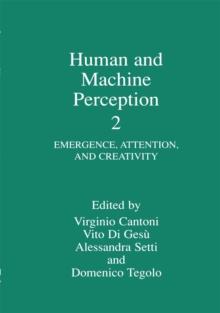 Human and Machine Perception 2

EMERGENCE, ATTENTION, AND CREATIVITY

Edited by
Virginio Cantoni
Vito Di Gesù
Alessandra Setti
and
Domenico Tegolo